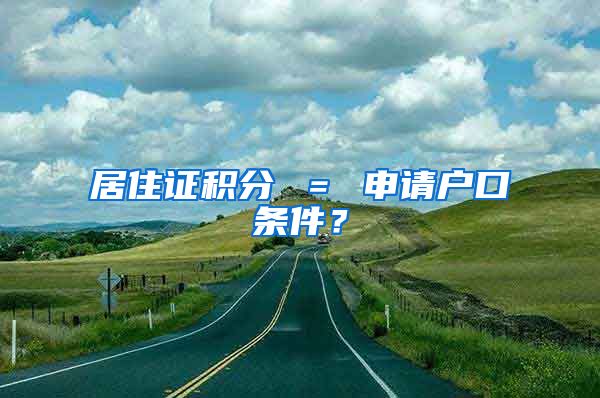 居住证积分 = 申请户口条件？